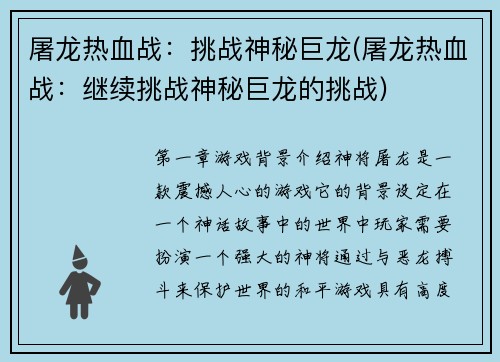 屠龙热血战：挑战神秘巨龙(屠龙热血战：继续挑战神秘巨龙的挑战)

第一章游戏背景介绍神将屠龙是一款震撼人心的游戏它的背景设定在一个神话故事中的世界中玩家需要扮演一个强大的神将通过与恶龙搏斗来保护世界的和平游戏具有高度